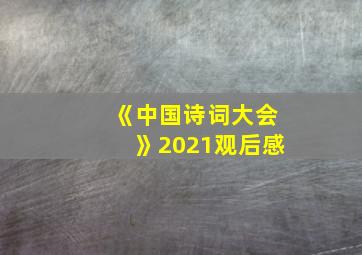 《中国诗词大会》2021观后感